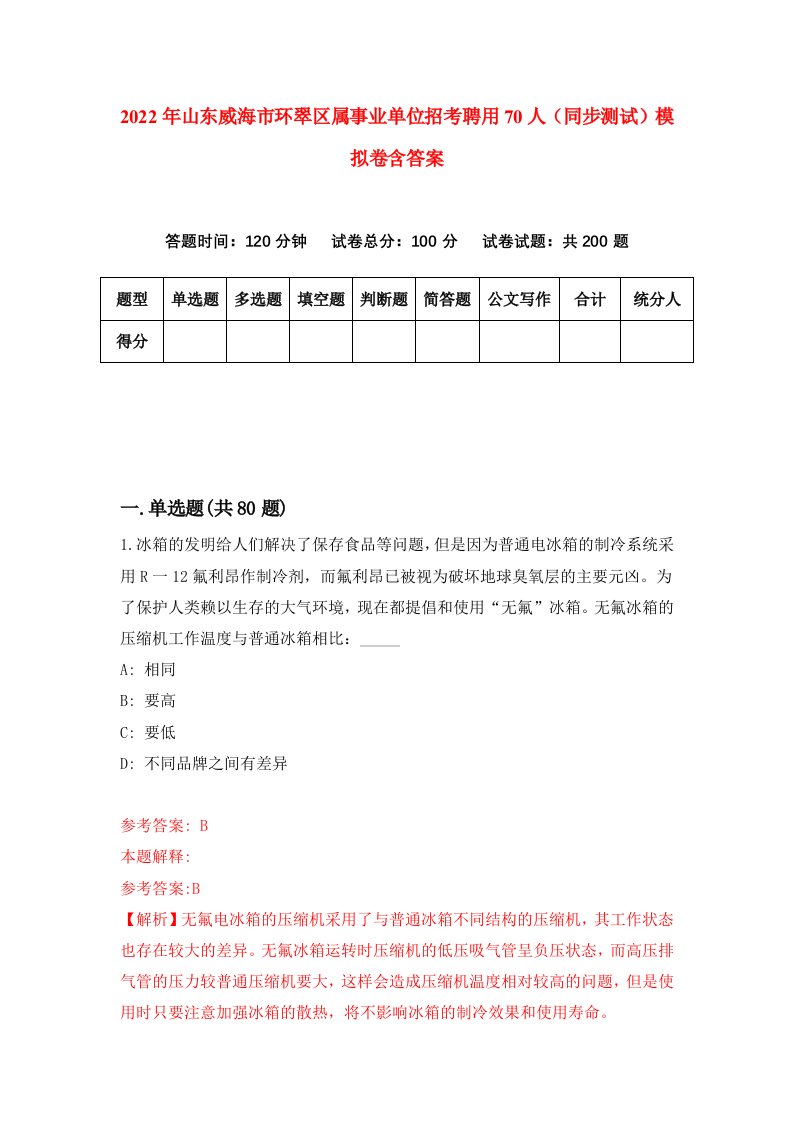 2022年山东威海市环翠区属事业单位招考聘用70人（同步测试）模拟卷含答案

答题时间：120分钟　试卷总分：100分　试卷试题：共200题

| 题型 | 单选题 | 多选题 | 填空题 | 判断题 | 简答题 | 公文写作 | 合计 | 统分人 |
|---|---|---|---|---|---|---|---|---|
| 得分 | | | | | | | | |

一.单选题(共80题)

1.冰箱的发明给人们解决了保存食品等问题，但是因为普通电冰箱的制冷系统采用R一12氟利昂作制冷剂，而氟利昂已被视为破坏地球臭氧层的主要元凶。为了保护人类赖以生存的大气环境，现在都提倡和使用“无氟”冰箱。无氟冰箱的压缩机工作温度与普通冰箱相比：_____

A: 相同

B: 要高

C: 要低

D: 不同品牌之间有差异

参考答案: B

本题解释:

参考答案:B

【解析】无氟电冰箱的压缩机采用了与普通冰箱不同结构的压缩机，其工作状态也存在较大的差异。无氟冰箱运转时压缩机的低压吸气管呈负压状态，而高压排气管的压力较普通压缩机要大，这样会造成压缩机温度相对较高的问题，但是使用时只要注意加强冰箱的散热，将不影响冰箱的制冷效果和使用寿命。